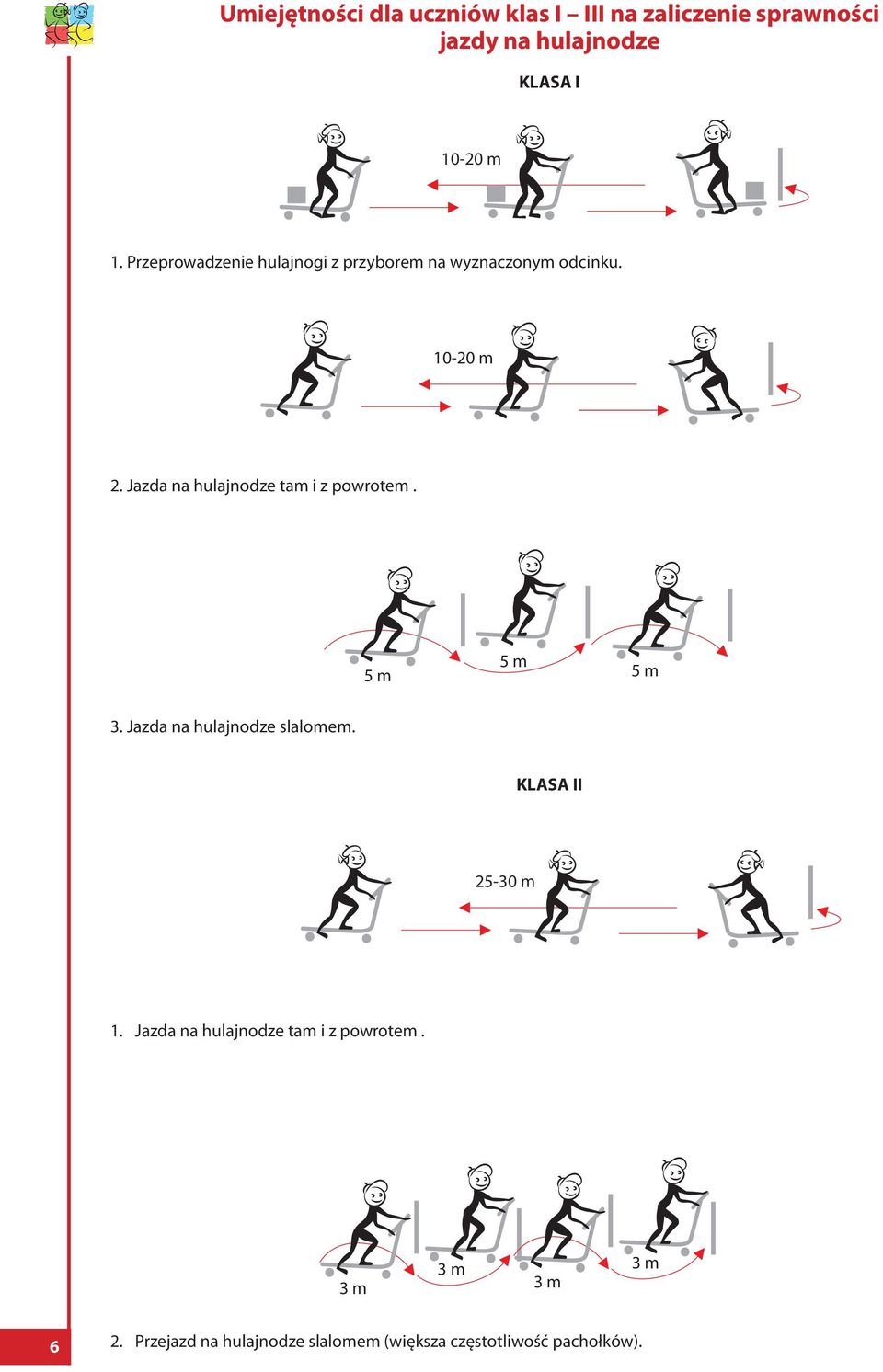 Umiejętności dla uczniów klas I – III na zaliczenie sprawności jazdy na hulajnodze

KLASA I

10-20 m

1. Przeprowadzenie hulajnogi z przyborem na wyznaczonym odcinku.

10-20 m

2. Jazda na hulajnodze tam i z powrotem .

5 m
5 m
5 m

3. Jazda na hulajnodze slalomem.

KLASA II

25-30 m

1. Jazda na hulajnodze tam i z powrotem .

3 m
3 m
3 m
3 m

2. Przejazd na hulajnodze slalomem (większa częstotliwość pachołków).

6